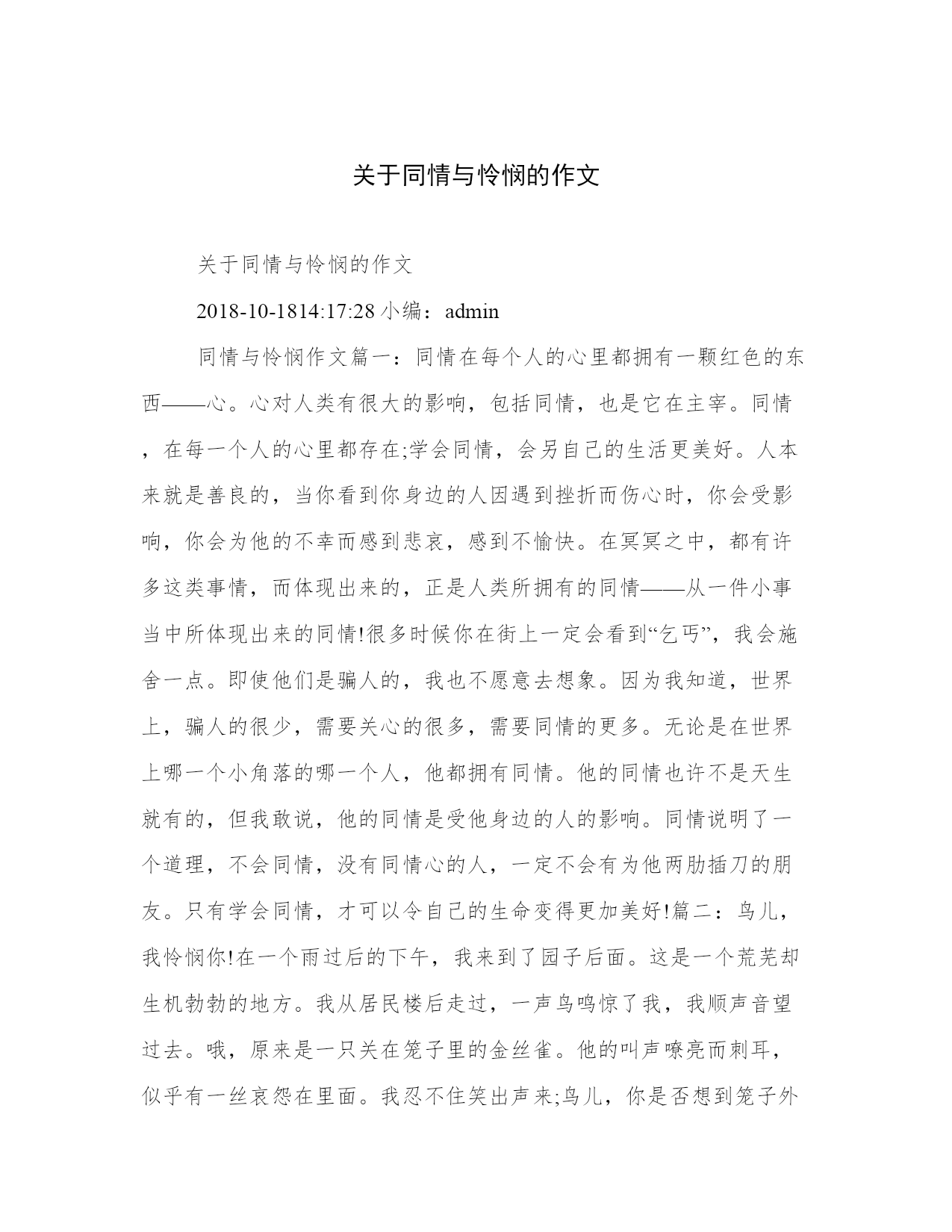 关于同情与怜悯的作文

关于同情与怜悯的作文

2018-10-1814:17:28 小编：admin

同情与怜悯作文篇一：同情在每个人的心里都拥有一颗红色的东西——心。心对人类有很大的影响，包括同情，也是它在主宰。同情，在每一个人的心里都存在;学会同情，会另自己的生活更美好。人本来就是善良的，当你看到你身边的人因遇到挫折而伤心时，你会受影响，你会为他的不幸而感到悲哀，感到不愉快。在冥冥之中，都有许多这类事情，而体现出来的，正是人类所拥有的同情——从一件小事当中所体现出来的同情!很多时候你在街上一定会看到“乞丐”，我会施舍一点。即使他们是骗人的，我也不愿意去想象。因为我知道，世界上，骗人的很少，需要关心的很多，需要同情的更多。无论是在世界上哪一个小角落的哪一个人，他都拥有同情。他的同情也许不是天生就有的，但我敢说，他的同情是受他身边的人的影响。同情说明了一个道理，不会同情，没有同情心的人，一定不会有为他两肋插刀的朋友。只有学会同情，才可以令自己的生命变得更加美好!篇二：鸟儿，我怜悯你!在一个雨过后的下午，我来到了园子后面。这是一个荒芜却生机勃勃的地方。我从居民楼后走过，一声鸟鸣惊了我，我顺声音望过去。哦，原来是一只关在笼子里的金丝雀。他的叫声嘹亮而刺耳，似乎有一丝哀怨在里面。我忍不住笑出声来;鸟儿，你是否想到笼子外